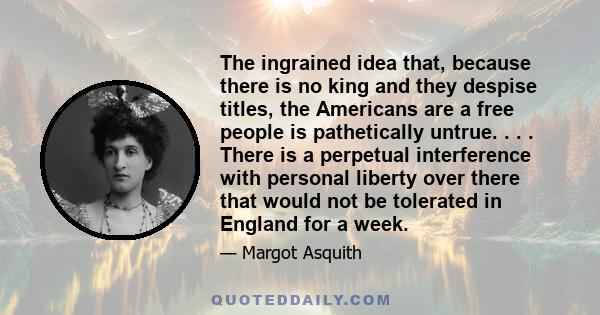 The ingrained idea that, because there is no king and they despise titles, the Americans are a free people is pathetically untrue. . . . There is a perpetual interference with personal liberty over there that would not be tolerated in England for a week.

— Margot Asquith

QUOTEDDAILY.COM